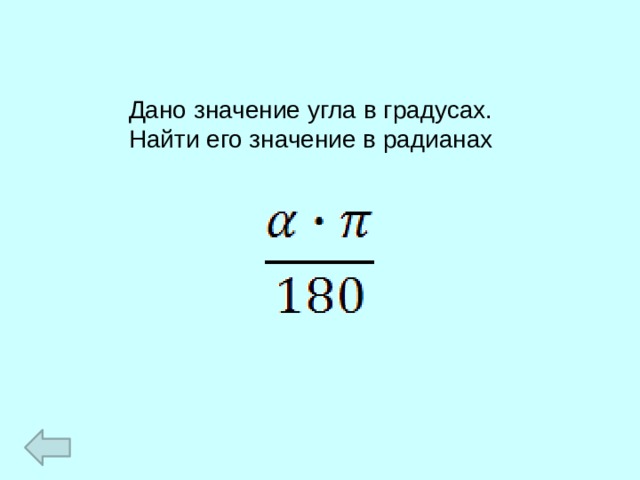 Дано значение угла в градусах.
Найти его значение в радианах

$\frac{\alpha \cdot \pi}{180}$